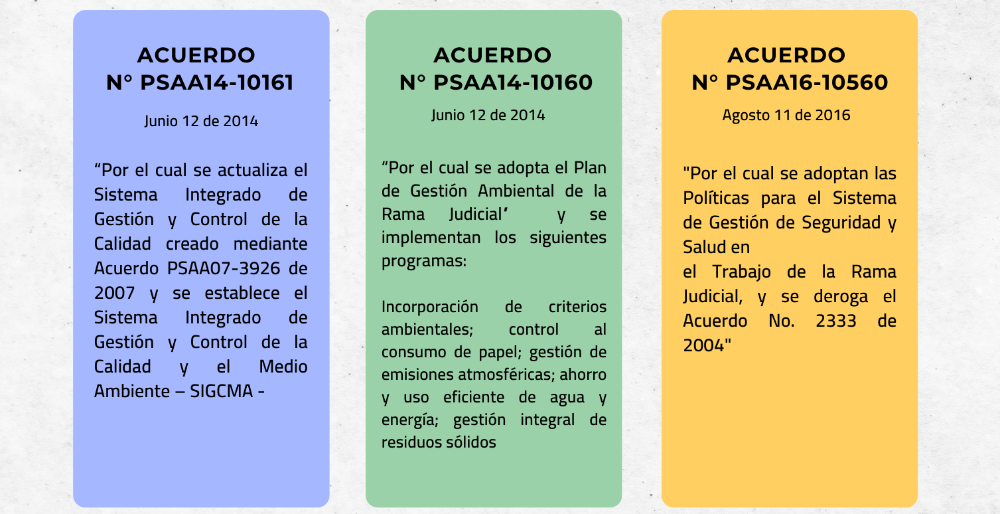 ACUERDO
N° PSAA14-10161

Junio 12 de 2014

“Por el cual se actualiza el Sistema Integrado de Gestión y Control de la Calidad creado mediante Acuerdo PSAA07-3926 de 2007 y se establece el Sistema Integrado de Gestión y Control de la Calidad y el Medio Ambiente – SIGCMA -

ACUERDO
N° PSAA14-10160

Junio 12 de 2014

“Por el cual se adopta el Plan de Gestión Ambiental de la Rama Judicial’ y se implementan los siguientes programas:

Incorporación de criterios ambientales; control al consumo de papel; gestión de emisiones atmosféricas; ahorro y uso eficiente de agua y energía; gestión integral de residuos sólidos

ACUERDO
N° PSAA16-10560

Agosto 11 de 2016

"Por el cual se adoptan las Políticas para el Sistema de Gestión de Seguridad y Salud en
el Trabajo de la Rama Judicial, y se deroga el Acuerdo No. 2333 de 2004"